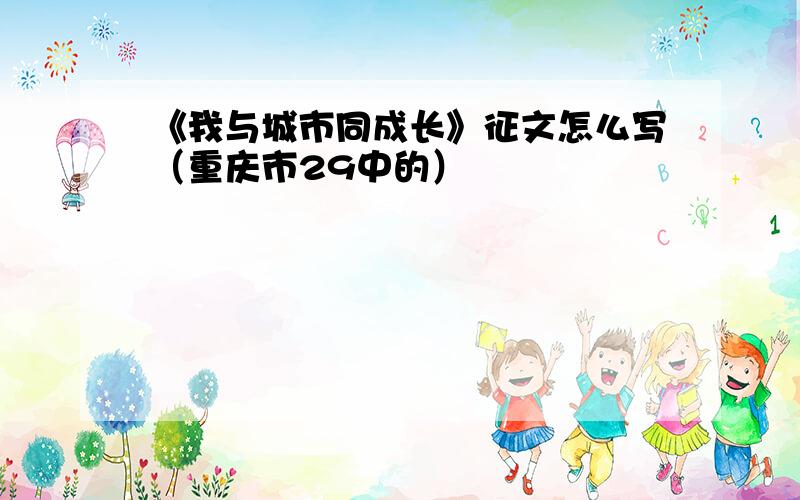 《我与城市同成长》征文怎么写（重庆市29中的）

A
2
?
B
+
C
1